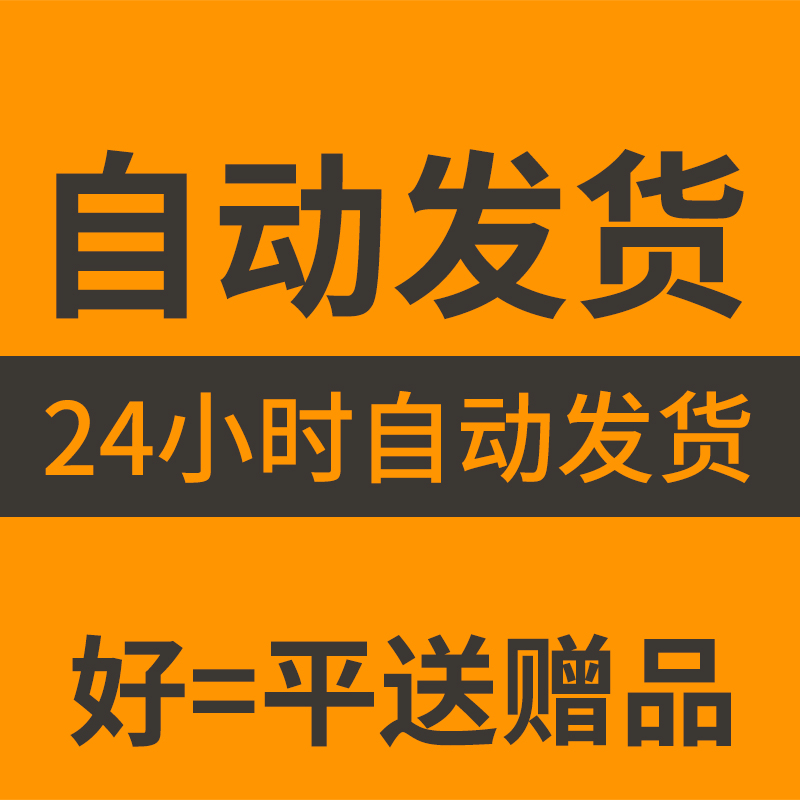 自动发货

24小时自动发货

好=平送赠品